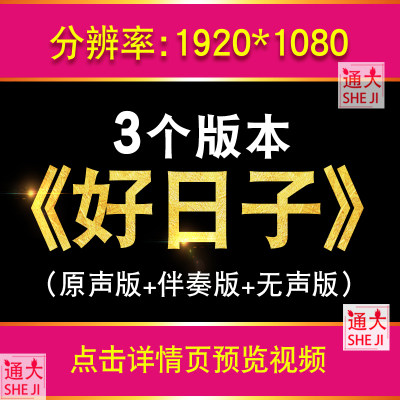 分辨率：1920*1080

通大
SHE JI

3个版本
《好日子》
（原声版+伴奏版+无声版）

通大
SHE JI

点击详情页预览视频

通大
SHE JI